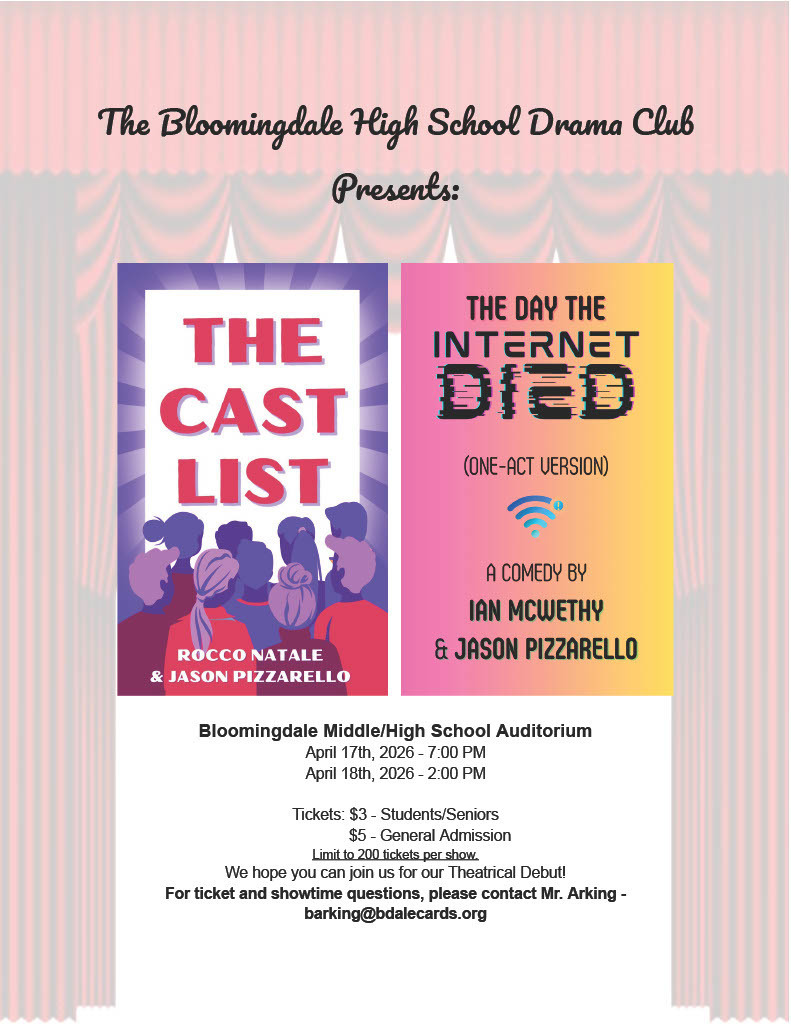 The Bloomingdale High School Drama Club

Presents:

THE CAST LIST

ROCCO NATALE
& JASON PIZZARELLO

THE DAY THE INTERNET DIED

(ONE-ACT VERSION)

A COMEDY BY
IAN MCWETHY
& JASON PIZZARELLO

Bloomingdale Middle/High School Auditorium
April 17th, 2026 - 7:00 PM
April 18th, 2026 - 2:00 PM

Tickets: $3 - Students/Seniors
$5 - General Admission
Limit to 200 tickets per show.
We hope you can join us for our Theatrical Debut!
For ticket and showtime questions, please contact Mr. Arking - barking@bdalecards.org